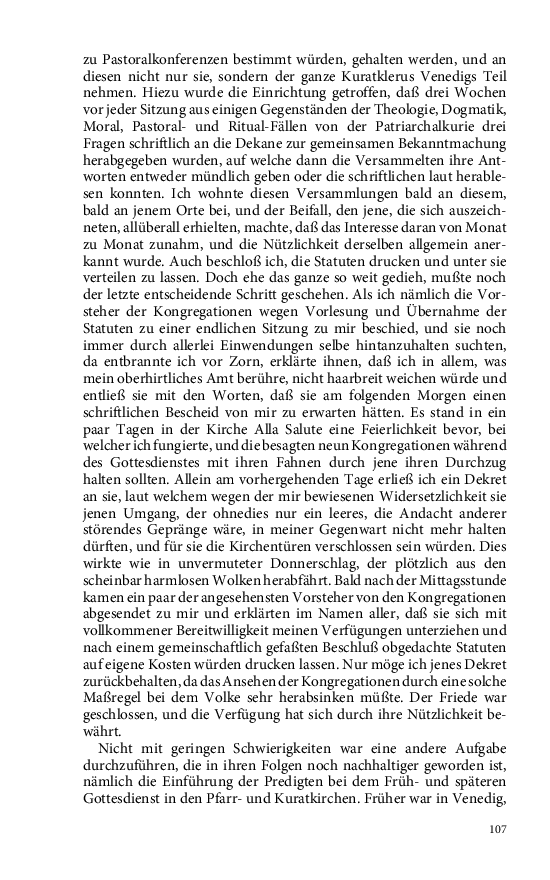 zu Pastoralkonferenzen bestimmt würden, gehalten werden, und an diesen nicht nur sie, sondern der ganze Kuratklerus Venedigs Teil nehmen. Hiezu wurde die Einrichtung getroffen, daß drei Wochen vor jeder Sitzung aus einigen Gegenständen der Theologie, Dogmatik, Moral, Pastoral- und Ritual-Fällen von der Patriarchalkurie drei Fragen schriftlich an die Dekane zur gemeinsamen Bekanntmachung herabgegeben wurden, auf welche dann die Versammelten ihre Antworten entweder mündlich geben oder die schriftlichen laut herablesen konnten. Ich wohnte diesen Versammlungen bald an diesem, bald an jenem Orte bei, und der Beifall, den jene, die sich auszeichneten, allüberall erhielten, machte, daß das Interesse daran von Monat zu Monat zunahm, und die Nützlichkeit derselben allgemein anerkannt wurde. Auch beschloß ich, die Statuten drucken und unter sie verteilen zu lassen. Doch ehe das ganze so weit gedieh, mußte noch der letzte entscheidende Schritt geschehen. Als ich nämlich die Vorsteher der Kongregationen wegen Vorlesung und Übernahme der Statuten zu einer endlichen Sitzung zu mir beschied, und sie noch immer durch allerlei Einwendungen selbe hintanzuhalten suchten, da entbrannte ich vor Zorn, erklärte ihnen, daß ich in allem, was mein oberhirtliches Amt berühre, nicht haarbreit weichen würde und entließ sie mit den Worten, daß sie am folgenden Morgen einen schriftlichen Bescheid von mir zu erwarten hätten. Es stand in ein paar Tagen in der Kirche Alla Salute eine Feierlichkeit bevor, bei welcher ich fungierte, und die besagten neun Kongregationen während des Gottesdienstes mit ihren Fahnen durch jene ihren Durchzug halten sollten. Allein am vorhergehenden Tage erließ ich ein Dekret an sie, laut welchem wegen der mir bewiesenen Widersetzlichkeit sie jenen Umgang, der ohnedies nur ein leeres, die Andacht anderer störendes Gepränge wäre, in meiner Gegenwart nicht mehr halten dürften, und für sie die Kirchentüren verschlossen sein würden. Dies wirkte wie in unvermuteter Donnerschlag, der plötzlich aus den scheinbar harmlosen Wolken herabfährt. Bald nach der Mittagsstunde kamen ein paar der angesehensten Vorsteher von den Kongregationen abgesendet zu mir und erklärten im Namen aller, daß sie sich mit vollkommener Bereitwilligkeit meinen Verfügungen unterziehen und nach einem gemeinschaftlich gefaßten Beschluß obgedachte Statuten auf eigene Kosten würden drucken lassen. Nur möge ich jenes Dekret zurückbehalten, da das Ansehen der Kongregationen durch eine solche Maßregel bei dem Volke sehr herabsinken müßte. Der Friede war geschlossen, und die Verfügung hat sich durch ihre Nützlichkeit bewährt.

Nicht mit geringen Schwierigkeiten war eine andere Aufgabe durchzuführen, die in ihren Folgen noch nachhaltiger geworden ist, nämlich die Einführung der Predigten bei dem Früh- und späteren Gottesdienst in den Pfarr- und Kuratkirchen. Früher war in Venedig,

107